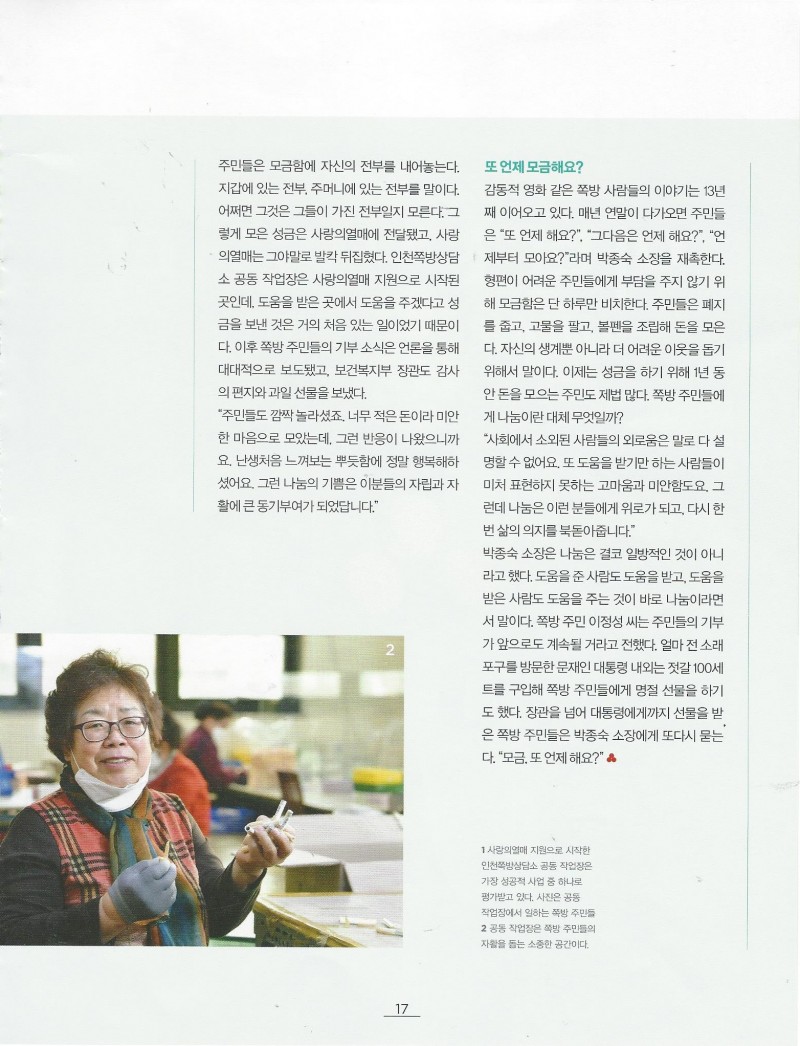 주민들은 모금함에 자신의 전부를 내어놓는다. 지갑에 있는 전부, 주머니에 있는 전부를 말이다. 어쩌면 그것은 그들이 가진 전부일지 모른다. 그렇게 모은 성금은 사랑의열매에 전달됐고, 사랑의열매는 그야말로 발칵 뒤집혔다. 인천쪽방상담소 공동 작업장은 사랑의열매 지원으로 시작된 곳인데, 도움을 받은 곳에서 도움을 주겠다고 성금을 보낸 것은 거의 처음 있는 일이었기 때문이다. 이후 쪽방 주민들의 기부 소식은 언론을 통해 대대적으로 보도됐고, 보건복지부 장관도 감사의 편지와 과일 선물을 보냈다.

"주민들도 깜짝 놀라셨죠. 너무 적은 돈이라 미안한 마음으로 모았는데, 그런 반응이 나왔으니까요. 난생처음 느껴보는 뿌듯함에 정말 행복해하셨어요. 그런 나눔의 기쁨은 이분들의 자립과 자활에 큰 동기부여가 되었답니다."

또 언제 모금해요?

감동적 영화 같은 쪽방 사람들의 이야기는 13년째 이어오고 있다. 매년 연말이 다가오면 주민들은 "또 언제 해요?", "그다음은 언제 해요?", "언제부터 모아요?"라며 박종숙 소장을 재촉한다. 형편이 어려운 주민들에게 부담을 주지 않기 위해 모금함은 단 하루만 비치한다. 주민들은 폐지를 줍고, 고물을 팔고, 볼펜을 조립해 돈을 모은다. 자신의 생계뿐 아니라 더 어려운 이웃을 돕기 위해서 말이다. 이제는 성금을 하기 위해 1년 동안 돈을 모으는 주민도 제법 많다. 쪽방 주민들에게 나눔이란 대체 무엇일까?

"사회에서 소외된 사람들의 외로움은 말로 다 설명할 수 없어요. 또 도움을 받기만 하는 사람들이 미처 표현하지 못하는 고마움과 미안함도요. 그런데 나눔은 이런 분들에게 위로가 되고, 다시 한번 삶의 의지를 북돋아줍니다."

박종숙 소장은 나눔은 결코 일방적인 것이 아니라고 했다. 도움을 준 사람도 도움을 받고, 도움을 받은 사람도 도움을 주는 것이 바로 나눔이라면서 말이다. 쪽방 주민 이정성 씨는 주민들의 기부가 앞으로도 계속될 거라고 전했다. 얼마 전 소래포구를 방문한 문재인 대통령 내외는 젓갈 100세트를 구입해 쪽방 주민들에게 명절 선물을 하기도 했다. 장관을 넘어 대통령에게까지 선물을 받은 쪽방 주민들은 박종숙 소장에게 또다시 묻는다. "모금, 또 언제 해요?"

2

1 사랑의열매 지원으로 시작한 인천쪽방상담소 공동 작업장은 가장 성공적 사업 중 하나로 평가받고 있다. 사진은 공동 작업장에서 일하는 쪽방 주민들
2 공동 작업장은 쪽방 주민들의 자활을 돕는 소중한 공간이다.

17